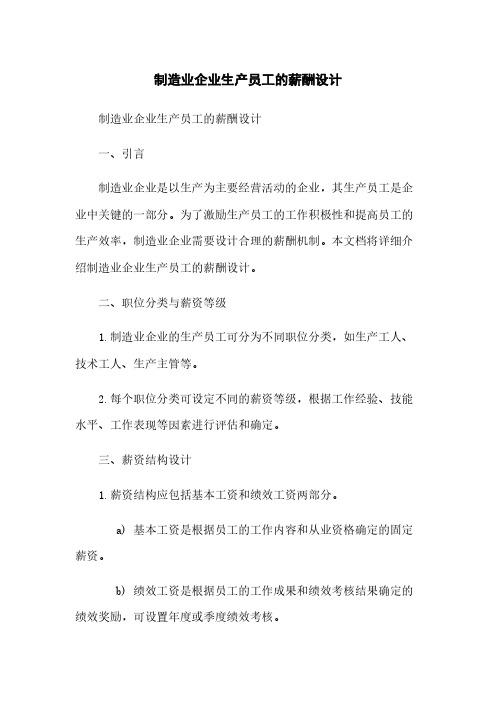 制造业企业生产员工的薪酬设计

制造业企业生产员工的薪酬设计

一、引言

制造业企业是以生产为主要经营活动的企业，其生产员工是企业中关键的一部分。为了激励生产员工的工作积极性和提高员工的生产效率，制造业企业需要设计合理的薪酬机制。本文档将详细介绍制造业企业生产员工的薪酬设计。

二、职位分类与薪资等级

1. 制造业企业的生产员工可分为不同职位分类，如生产工人、技术工人、生产主管等。

2. 每个职位分类可设定不同的薪资等级，根据工作经验、技能水平、工作表现等因素进行评估和确定。

三、薪资结构设计

1. 薪资结构应包括基本工资和绩效工资两部分。

a） 基本工资是根据员工的工作内容和从业资格确定的固定薪资。

b） 绩效工资是根据员工的工作成果和绩效考核结果确定的绩效奖励，可设置年度或季度绩效考核。